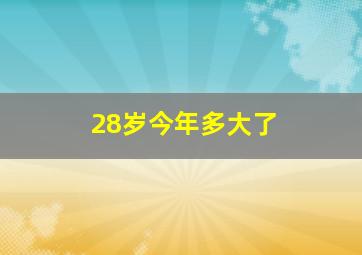 28岁今年多大了